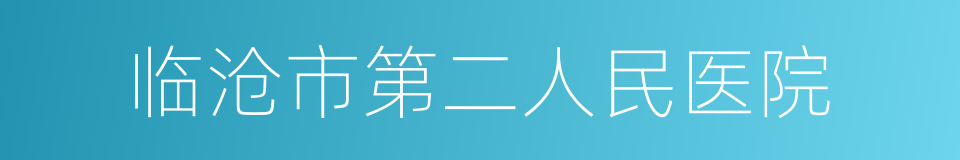 临沧市第二人民医院